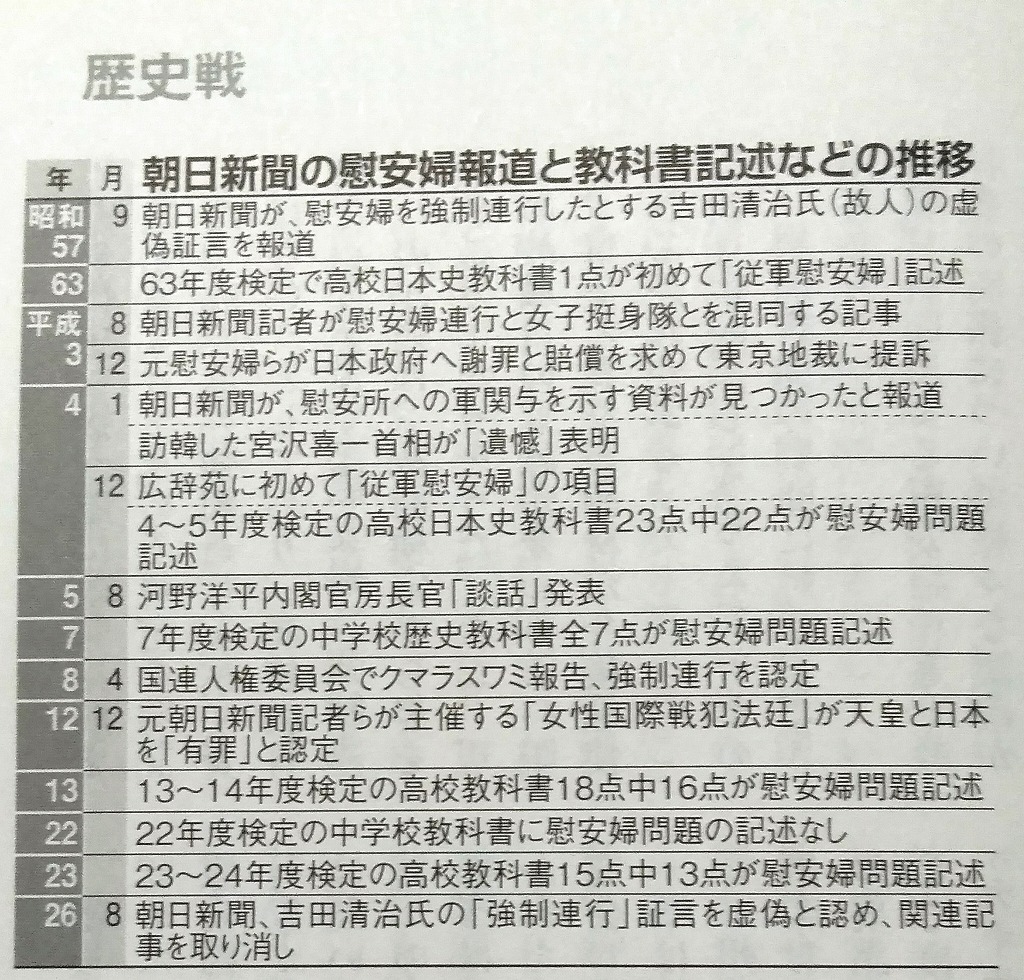 歴史戦

| 年 | 月 | 朝日新聞の慰安婦報道と教科書記述などの推移 |
|---|---|---|
| 昭和57 | 9 | 朝日新聞が、慰安婦を強制連行したとする吉田清治氏（故人）の虚偽証言を報道 |
| 63 | | 63年度検定で高校日本史教科書1点が初めて「従軍慰安婦」記述 |
| 平成3 | 8 | 朝日新聞記者が慰安婦連行と女子挺身隊とを混同する記事 |
| | 12 | 元慰安婦らが日本政府へ謝罪と賠償を求めて東京地裁に提訴 |
| 4 | 1 | 朝日新聞が、慰安所への軍関与を示す資料が見つかったと報道 |
| | | 訪韓した宮沢喜一首相が「遺憾」表明 |
| | 12 | 広辞苑に初めて「従軍慰安婦」の項目 |
| | | 4～5年度検定の高校日本史教科書23点中22点が慰安婦問題記述 |
| 5 | 8 | 河野洋平内閣官房長官「談話」発表 |
| 7 | | 7年度検定の中学校歴史教科書全7点が慰安婦問題記述 |
| 8 | 4 | 国連人権委員会でクマラスワミ報告、強制連行を認定 |
| 12 | 12 | 元朝日新聞記者らが主催する「女性国際戦犯法廷」が天皇と日本を「有罪」と認定 |
| 13 | | 13～14年度検定の高校教科書18点中16点が慰安婦問題記述 |
| 22 | | 22年度検定の中学校教科書に慰安婦問題の記述なし |
| 23 | | 23～24年度検定の高校教科書15点中13点が慰安婦問題記述 |
| 26 | 8 | 朝日新聞、吉田清治氏の「強制連行」証言を虚偽と認め、関連記事を取り消し |